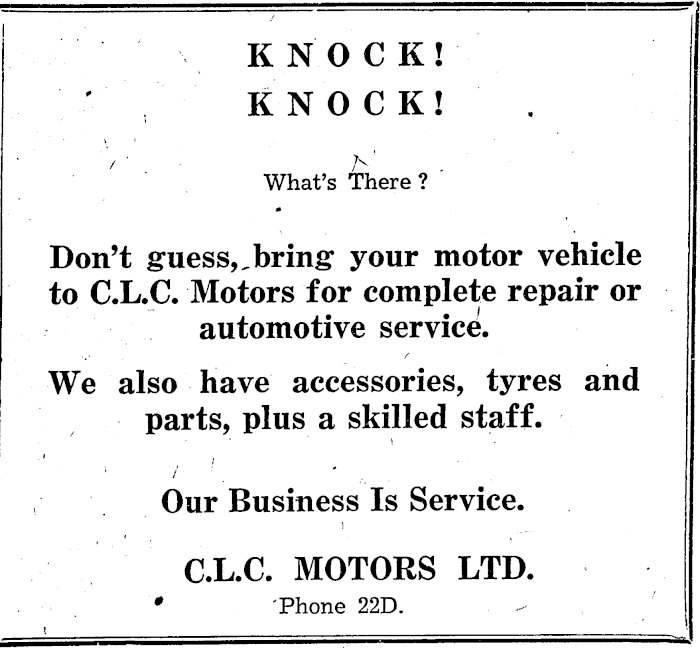 KNOCK!
KNOCK!

What's There ?

Don't guess, bring your motor vehicle to C.L.C. Motors for complete repair or automotive service.

We also have accessories, tyres and parts, plus a skilled staff.

Our Business Is Service.

C.L.C. MOTORS LTD.
Phone 22D.